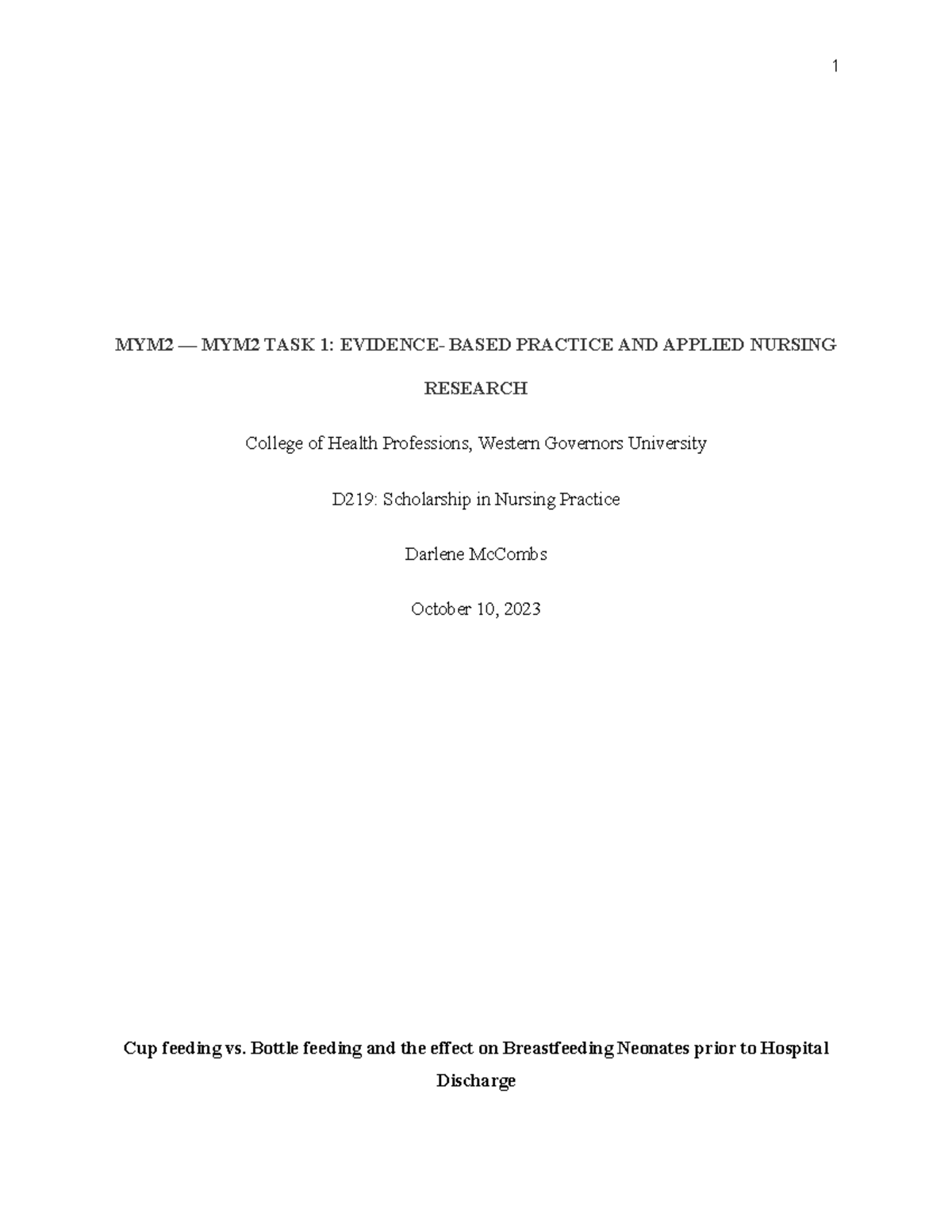 1

MYM2 — MYM2 TASK 1: EVIDENCE- BASED PRACTICE AND APPLIED NURSING RESEARCH

College of Health Professions, Western Governors University

D219: Scholarship in Nursing Practice

Darlene McCombs

October 10, 2023

Cup feeding vs. Bottle feeding and the effect on Breastfeeding Neonates prior to Hospital Discharge